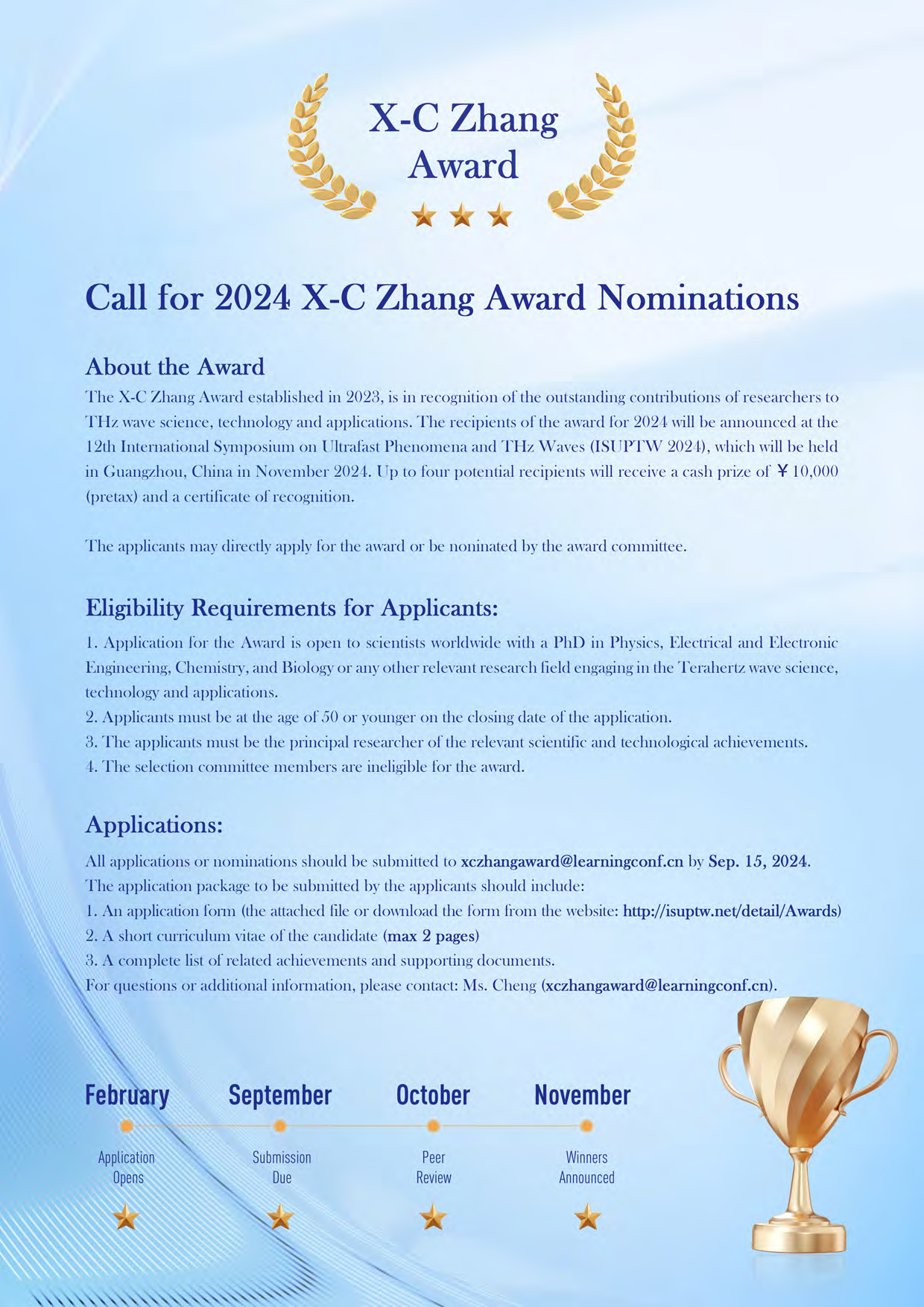 X-C Zhang Award

Call for 2024 X-C Zhang Award Nominations

About the Award

The X-C Zhang Award established in 2023, is in recognition of the outstanding contributions of researchers to THz wave science, technology and applications. The recipients of the award for 2024 will be announced at the 12th International Symposium on Ultrafast Phenomena and THz Waves (ISUPTW 2024), which will be held in Guangzhou, China in November 2024. Up to four potential recipients will receive a cash prize of ￥10,000 (pretax) and a certificate of recognition.

The applicants may directly apply for the award or be noninated by the award committee.

Eligibility Requirements for Applicants:

1. Application for the Award is open to scientists worldwide with a PhD in Physics, Electrical and Electronic Engineering, Chemistry, and Biology or any other relevant research field engaging in the Terahertz wave science, technology and applications.
2. Applicants must be at the age of 50 or younger on the closing date of the application.
3. The applicants must be the principal researcher of the relevant scientific and technological achievements.
4. The selection committee members are ineligible for the award.

Applications:

All applications or nominations should be submitted to xczhangaward@learningconf.cn by Sep. 15, 2024.
The application package to be submitted by the applicants should include:
1. An application form (the attached file or download the form from the website: http://isuptw.net/detail/Awards)
2. A short curriculum vitae of the candidate (max 2 pages)
3. A complete list of related achievements and supporting documents.
For questions or additional information, please contact: Ms. Cheng (xczhangaward@learningconf.cn).

February
Application Opens

September
Submission Due

October
Peer Review

November
Winners Announced